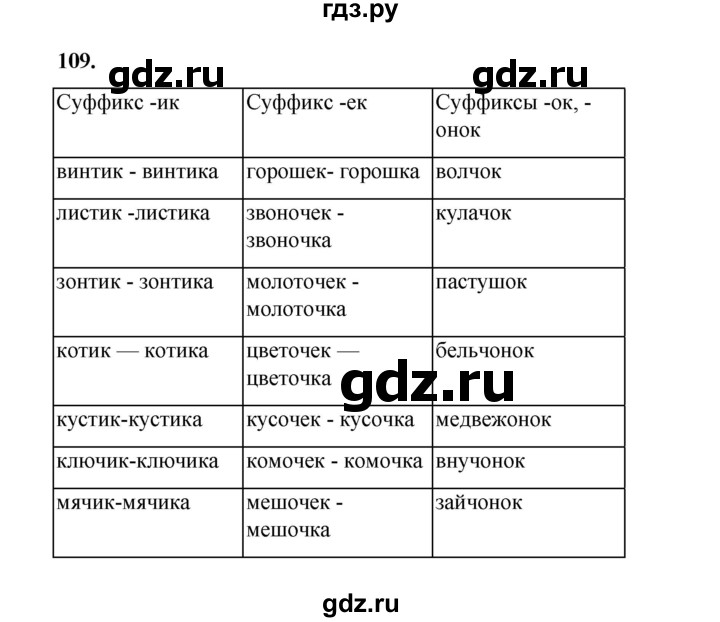 гдз.ру

109. gdz.ru gdz.ru

| Суффикс -ик | Суффикс -ек | Суффиксы -ок, -онок |
|---|---|---|
| винтик - винтика | горошек- горошка | волчок |
| листик -листика | звоночек - звоночка | кулачок |
| зонтик - зонтика | молоточек - молоточка | пастушок |
| котик — котика | цветочек — цветочка | бельчонок |
| кустик-кустика | кусочек - кусочка | медвежонок |
| ключик-ключика | комочек - комочка | внучонок |
| мячик-мячика | мешочек - мешочка | зайчонок |

gdz.ru

gdz.ru